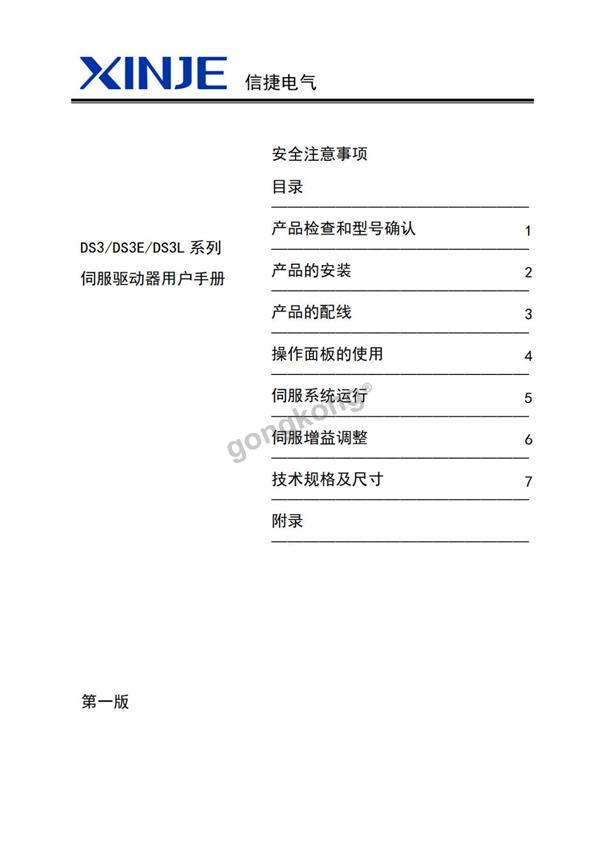 XINJE 信捷电气

DS3/DS3E/DS3L 系列
伺服驱动器用户手册

安全注意事项

目录

产品检查和型号确认 1

产品的安装 2

产品的配线 3

操作面板的使用 4

伺服系统运行 5

伺服增益调整 6

技术规格及尺寸 7

附录

gongkong®

第一版